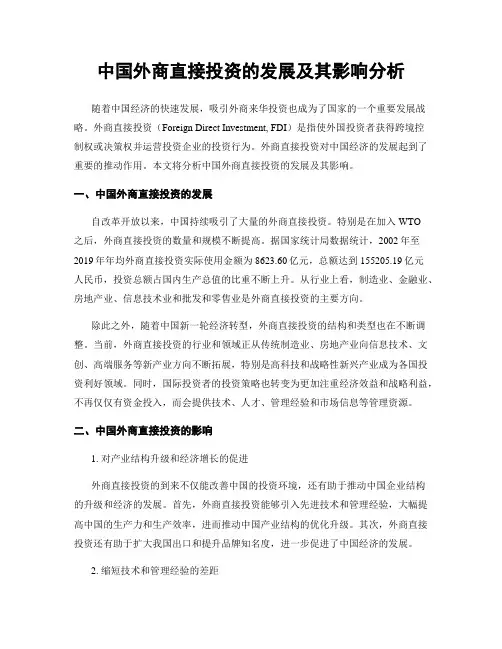 中国外商直接投资的发展及其影响分析

随着中国经济的快速发展，吸引外商来华投资也成为了国家的一个重要发展战略。外商直接投资（Foreign Direct Investment, FDI）是指使外国投资者获得跨境控制权或决策权并运营投资企业的投资行为。外商直接投资对中国经济的发展起到了重要的推动作用。本文将分析中国外商直接投资的发展及其影响。

一、中国外商直接投资的发展

自改革开放以来，中国持续吸引了大量的外商直接投资。特别是在加入 WTO 之后，外商直接投资的数量和规模不断提高。据国家统计局数据统计，2002 年至 2019 年年均外商直接投资实际使用金额为 8623.60 亿元，总额达到 155205.19 亿元人民币，投资总额占国内生产总值的比重不断上升。从行业上看，制造业、金融业、房地产业、信息技术业和批发和零售业是外商直接投资的主要方向。

除此之外，随着中国新一轮经济转型，外商直接投资的结构和类型也在不断调整。当前，外商直接投资的行业和领域正从传统制造业、房地产业向信息技术、文创、高端服务等新产业方向不断拓展，特别是高科技和战略性新兴产业成为各国投资利好领域。同时，国际投资者的投资策略也转变为更加注重经济效益和战略利益，不再仅仅有资金投入，而会提供技术、人才、管理经验和市场信息等管理资源。

二、中国外商直接投资的影响

1. 对产业结构升级和经济增长的促进

外商直接投资的到来不仅能改善中国的投资环境，还有助于推动中国企业结构的升级和经济的发展。首先，外商直接投资能够引入先进技术和管理经验，大幅提高中国的生产力和生产效率，进而推动中国产业结构的优化升级。其次，外商直接投资还有助于扩大我国出口和提升品牌知名度，进一步促进了中国经济的发展。

2. 缩短技术和管理经验的差距